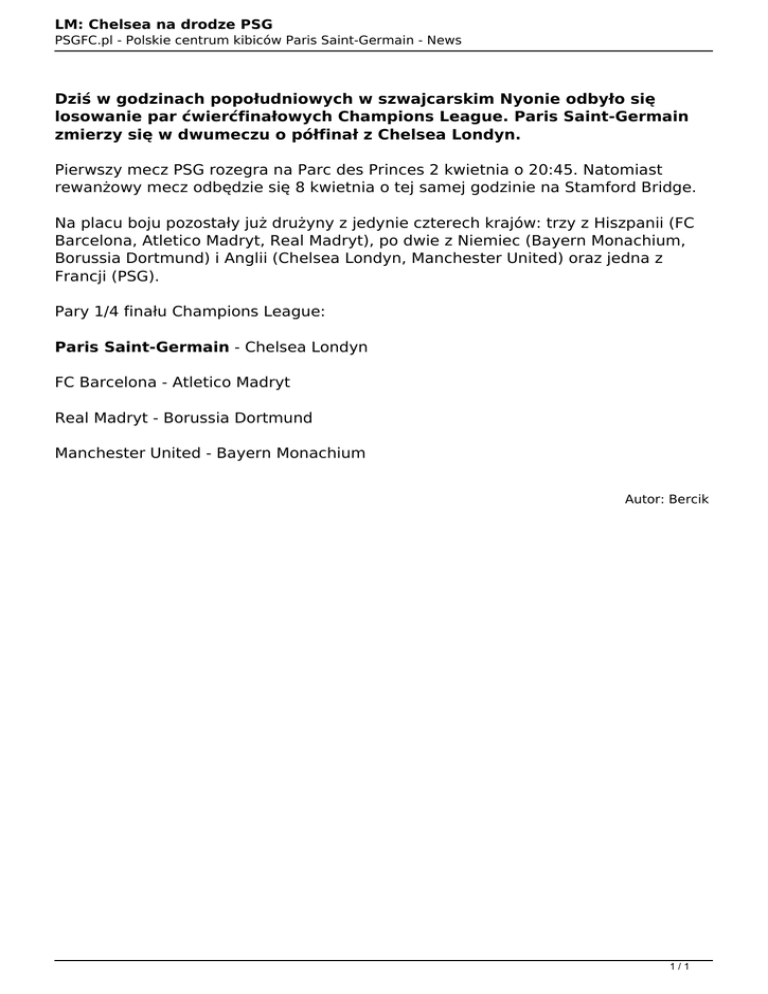 LM: Chelsea na drodze PSG
PSGFC.pl - Polskie centrum kibiców Paris Saint-Germain - News

Dziś w godzinach popołudniowych w szwajcarskim Nyonie odbyło się losowanie par ćwierćfinałowych Champions League. Paris Saint-Germain zmierzy się w dwumeczu o półfinał z Chelsea Londyn.

Pierwszy mecz PSG rozegra na Parc des Princes 2 kwietnia o 20:45. Natomiast rewanżowy mecz odbędzie się 8 kwietnia o tej samej godzinie na Stamford Bridge.

Na placu boju pozostały już drużyny z jedynie czterech krajów: trzy z Hiszpanii (FC Barcelona, Atletico Madryt, Real Madryt), po dwie z Niemiec (Bayern Monachium, Borussia Dortmund) i Anglii (Chelsea Londyn, Manchester United) oraz jedna z Francji (PSG).

Pary 1/4 finału Champions League:

Paris Saint-Germain - Chelsea Londyn

FC Barcelona - Atletico Madryt

Real Madryt - Borussia Dortmund

Manchester United - Bayern Monachium

Autor: Bercik

1 / 1